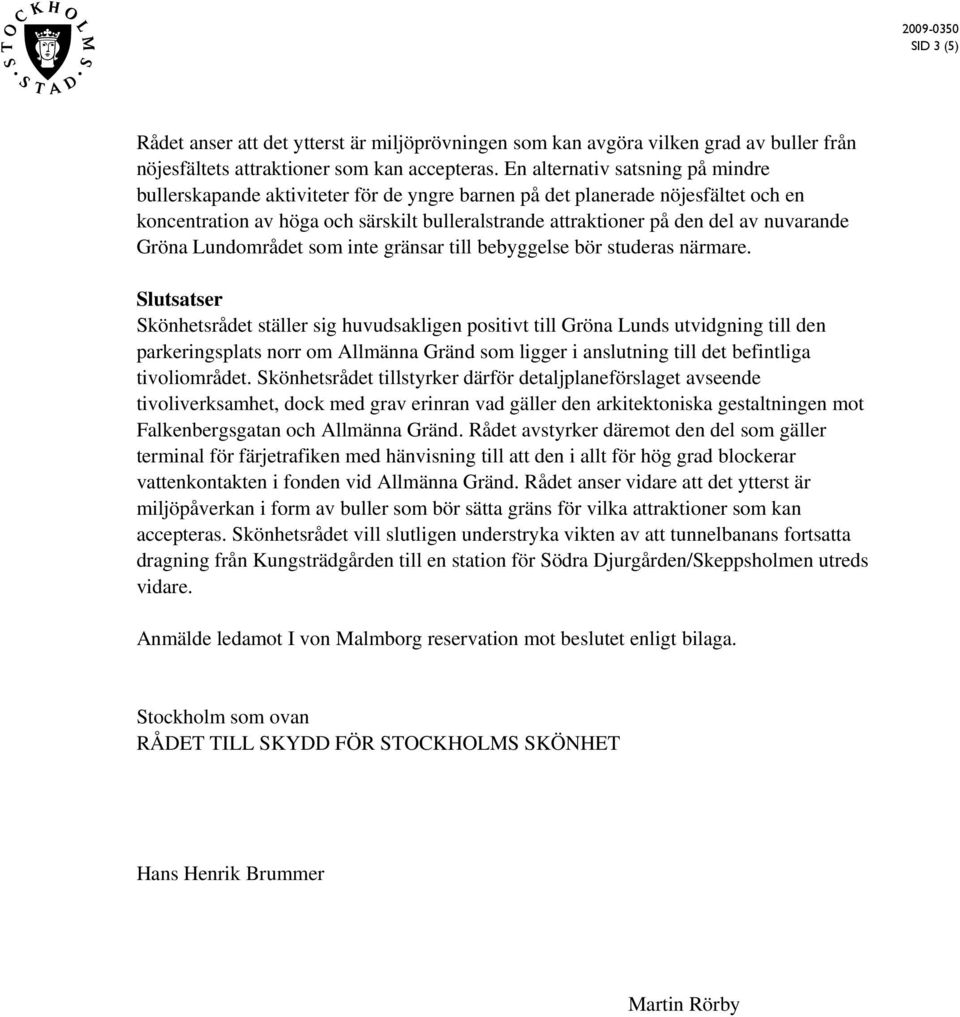 STOCKHOLMS STAD

2009-0350
SID 3 (5)

Rådet anser att det ytterst är miljöprövningen som kan avgöra vilken grad av buller från nöjesfältets attraktioner som kan accepteras. En alternativ satsning på mindre bullerskapande aktiviteter för de yngre barnen på det planerade nöjesfältet och en koncentration av höga och särskilt bulleralstrande attraktioner på den del av nuvarande Gröna Lundområdet som inte gränsar till bebyggelse bör studeras närmare.

Slutsatser
Skönhetsrådet ställer sig huvudsakligen positivt till Gröna Lunds utvidgning till den parkeringsplats norr om Allmänna Gränd som ligger i anslutning till det befintliga tivoliområdet. Skönhetsrådet tillstyrker därför detaljplaneförslaget avseende tivoliverksamhet, dock med grav erinran vad gäller den arkitektoniska gestaltningen mot Falkenbergsgatan och Allmänna Gränd. Rådet avstyrker däremot den del som gäller terminal för färjetrafiken med hänvisning till att den i allt för hög grad blockerar vattenkontakten i fonden vid Allmänna Gränd. Rådet anser vidare att det ytterst är miljöpåverkan i form av buller som bör sätta gräns för vilka attraktioner som kan accepteras. Skönhetsrådet vill slutligen understryka vikten av att tunnelbanans fortsatta dragning från Kungsträdgården till en station för Södra Djurgården/Skeppsholmen utreds vidare.

Anmälde ledamot I von Malmborg reservation mot beslutet enligt bilaga.

Stockholm som ovan
RÅDET TILL SKYDD FÖR STOCKHOLMS SKÖNHET

Hans Henrik Brummer

Martin Rörby